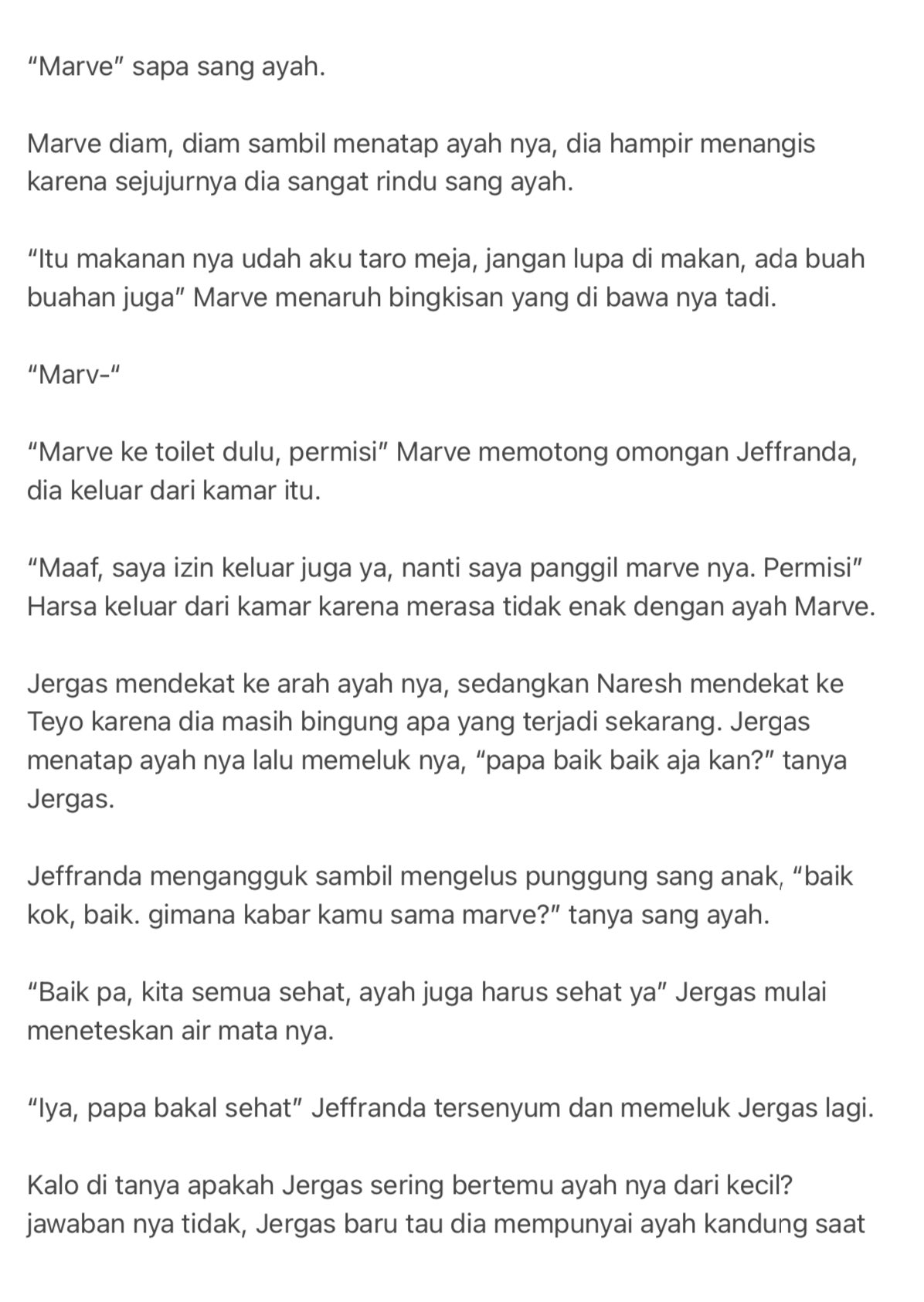 “Marve” sapa sang ayah.

Marve diam, diam sambil menatap ayah nya, dia hampir menangis karena sejujurnya dia sangat rindu sang ayah.

“Itu makanan nya udah aku taro meja, jangan lupa di makan, ada buah buahan juga” Marve menaruh bingkisan yang di bawa nya tadi.

“Marv-“

“Marve ke toilet dulu, permisi” Marve memotong omongan Jeffranda, dia keluar dari kamar itu.

“Maaf, saya izin keluar juga ya, nanti saya panggil marve nya. Permisi” Harsa keluar dari kamar karena merasa tidak enak dengan ayah Marve.

Jergas mendekat ke arah ayah nya, sedangkan Naresh mendekat ke Teyo karena dia masih bingung apa yang terjadi sekarang. Jergas menatap ayah nya lalu memeluk nya, “papa baik baik aja kan?” tanya Jergas.

Jeffranda mengangguk sambil mengelus punggung sang anak, “baik kok, baik. gimana kabar kamu sama marve?” tanya sang ayah.

“Baik pa, kita semua sehat, ayah juga harus sehat ya” Jergas mulai meneteskan air mata nya.

“Iya, papa bakal sehat” Jeffranda tersenyum dan memeluk Jergas lagi.

Kalo di tanya apakah Jergas sering bertemu ayah nya dari kecil? jawaban nya tidak, Jergas baru tau dia mempunyai ayah kandung saat